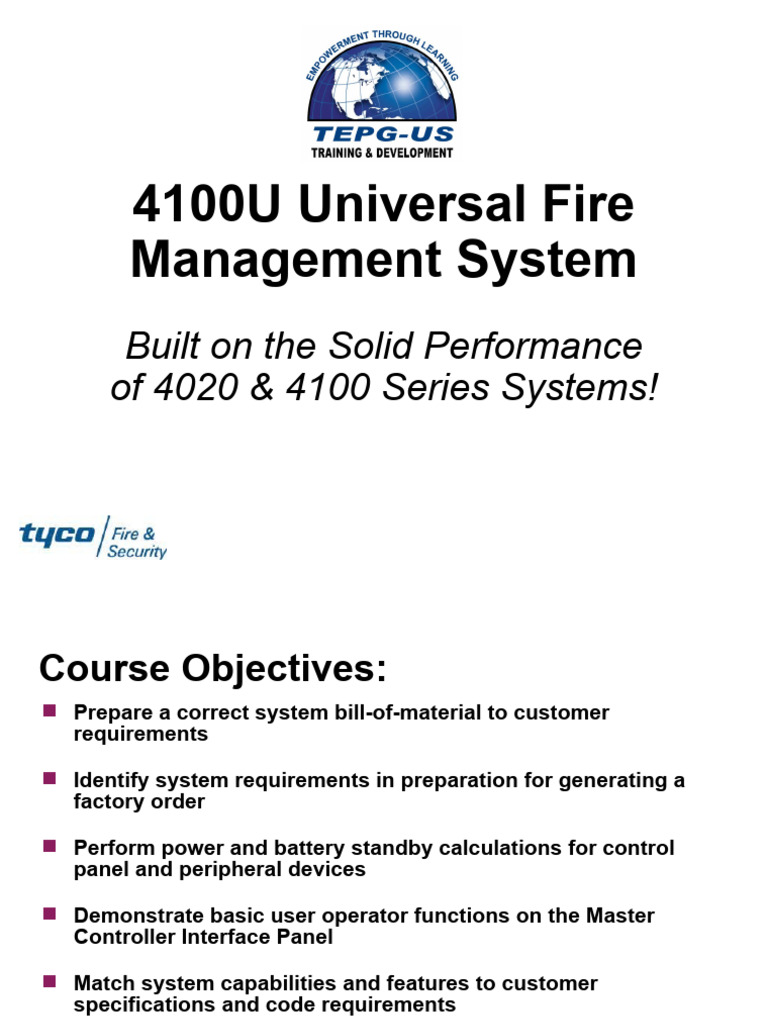 EMPOWERMENT THROUGH LEARNING
TEPG-US
TRAINING & DEVELOPMENT

4100U Universal Fire Management System

Built on the Solid Performance of 4020 & 4100 Series Systems!

tyco Fire & Security

Course Objectives:

Prepare a correct system bill-of-material to customer requirements

Identify system requirements in preparation for generating a factory order

Perform power and battery standby calculations for control panel and peripheral devices

Demonstrate basic user operator functions on the Master Controller Interface Panel

Match system capabilities and features to customer specifications and code requirements